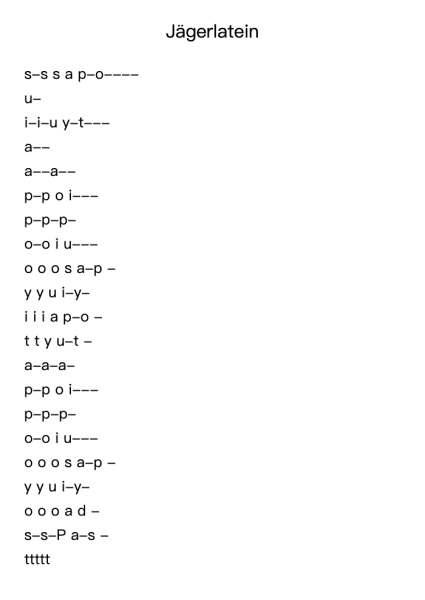 Jägerlatein

s–s s a p–o––––
u–
i–i–u y–t–––
a––
a––a––
p–p o i–––
p–p–p–
o–o i u–––
o o o s a–p –
y y u i–y–
i i i a p–o –
t t y u–t –
a–a–a–
p–p o i–––
p–p–p–
o–o i u–––
o o o s a–p –
y y u i–y–
o o o a d –
s–s–P a–s –
ttttt